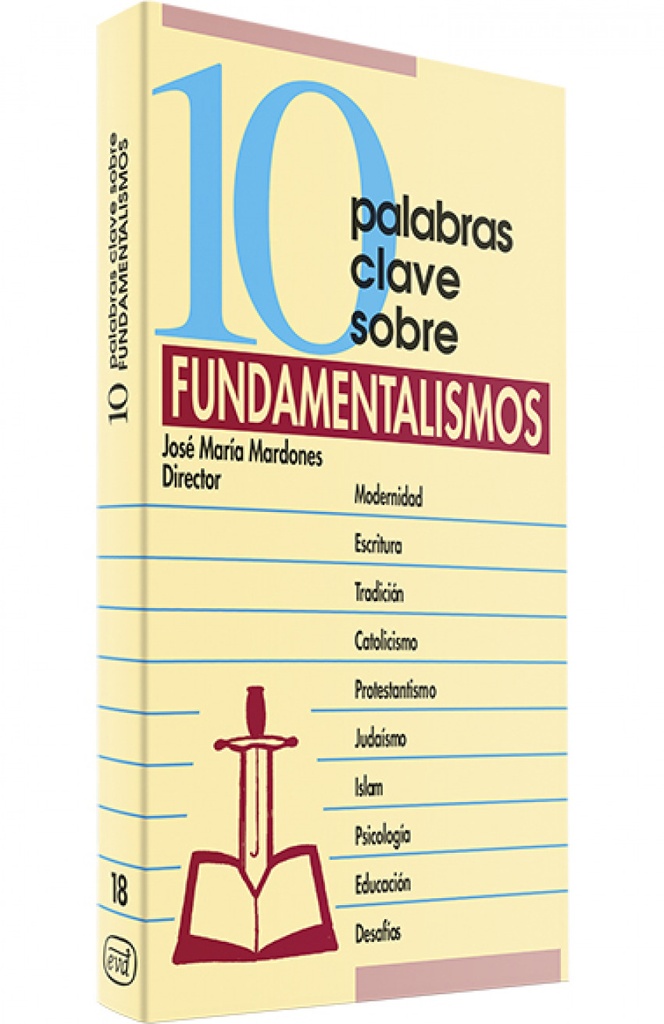 10 palabras clave sobre FUNDAMENTALISMOS

18

evd

10
palabras
clave
sobre
FUNDAMENTALISMOS
José María Mardones
Director

Modernidad
Escritura
Tradición
Catolicismo
Protestantismo
Judaísmo
Islam
Psicología
Educación
Desafíos